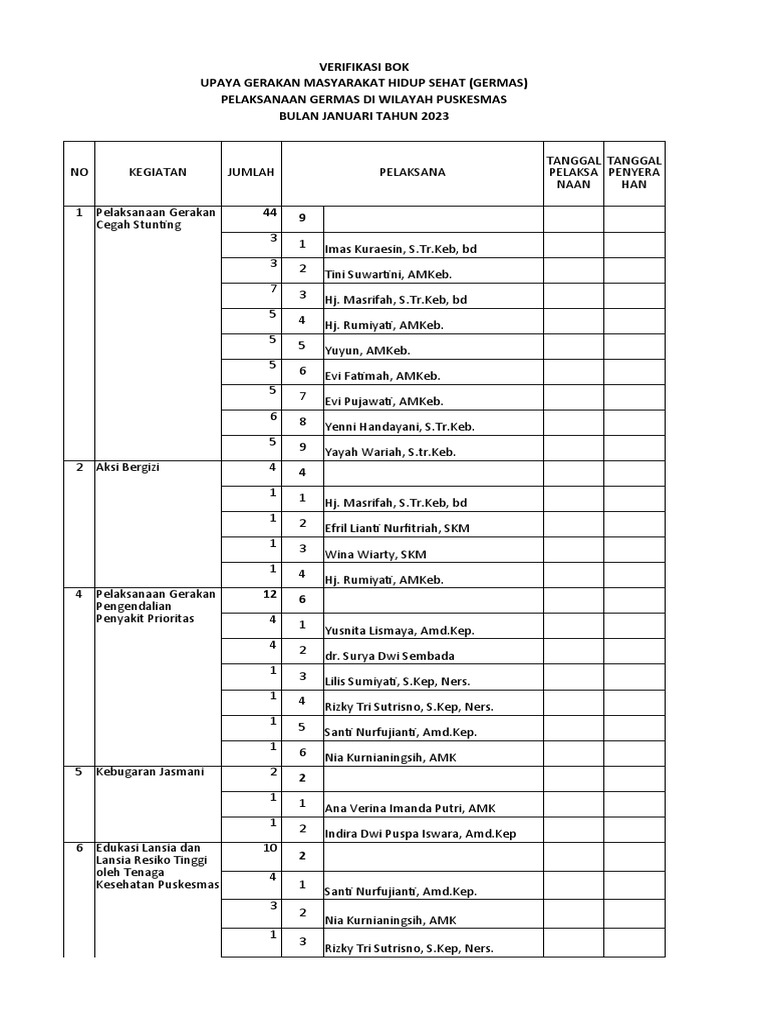 VERIFIKASI BOK
UPAYA GERAKAN MASYARAKAT HIDUP SEHAT (GERMAS)
PELAKSANAAN GERMAS DI WILAYAH PUSKESMAS
BULAN JANUARI TAHUN 2023

| NO | KEGIATAN | JUMLAH | | PELAKSANA | TANGGAL PELAKSANAAN | TANGGAL PENYERAHAN |
|---|---|---|---|---|---|---|
| 1 | Pelaksanaan Gerakan Cegah Stunting | 44 | 9 | | | |
| | | 3 | 1 | Imas Kuraesin, S.Tr.Keb, bd | | |
| | | 3 | 2 | Tini Suwartini, AMKeb. | | |
| | | 7 | 3 | Hj. Masrifah, S.Tr.Keb, bd | | |
| | | 5 | 4 | Hj. Rumiyati, AMKeb. | | |
| | | 5 | 5 | Yuyun, AMKeb. | | |
| | | 5 | 6 | Evi Fatimah, AMKeb. | | |
| | | 5 | 7 | Evi Pujawati, AMKeb. | | |
| | | 6 | 8 | Yenni Handayani, S.Tr.Keb. | | |
| | | 5 | 9 | Yayah Wariah, S.tr.Keb. | | |
| 2 | Aksi Bergizi | 4 | 4 | | | |
| | | 1 | 1 | Hj. Masrifah, S.Tr.Keb, bd | | |
| | | 1 | 2 | Efril Lianti Nurfitriah, SKM | | |
| | | 1 | 3 | Wina Wiarty, SKM | | |
| | | 1 | 4 | Hj. Rumiyati, AMKeb. | | |
| 4 | Pelaksanaan Gerakan Pengendalian Penyakit Prioritas | 12 | 6 | | | |
| | | 4 | 1 | Yusnita Lismaya, Amd.Kep. | | |
| | | 4 | 2 | dr. Surya Dwi Sembada | | |
| | | 1 | 3 | Lilis Sumiyati, S.Kep, Ners. | | |
| | | 1 | 4 | Rizky Tri Sutrisno, S.Kep, Ners. | | |
| | | 1 | 5 | Santi Nurfujianti, Amd.Kep. | | |
| | | 1 | 6 | Nia Kurnianingsih, AMK | | |
| 5 | Kebugaran Jasmani | 2 | 2 | | | |
| | | 1 | 1 | Ana Verina Imanda Putri, AMK | | |
| | | 1 | 2 | Indira Dwi Puspa Iswara, Amd.Kep | | |
| 6 | Edukasi Lansia dan Lansia Resiko Tinggi oleh Tenaga Kesehatan Puskesmas | 10 | 2 | | | |
| | | 4 | 1 | Santi Nurfujianti, Amd.Kep. | | |
| | | 3 | 2 | Nia Kurnianingsih, AMK | | |
| | | 1 | 3 | Rizky Tri Sutrisno, S.Kep, Ners. | | |